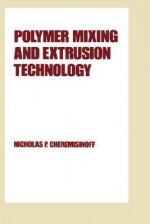 POLYMER MIXING AND EXTRUSION TECHNOLOGY

NICHOLAS P. CHEREMISINOFF